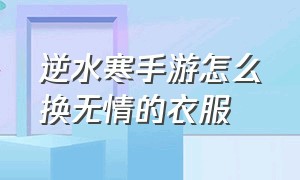 逆水寒手游怎么换无情的衣服